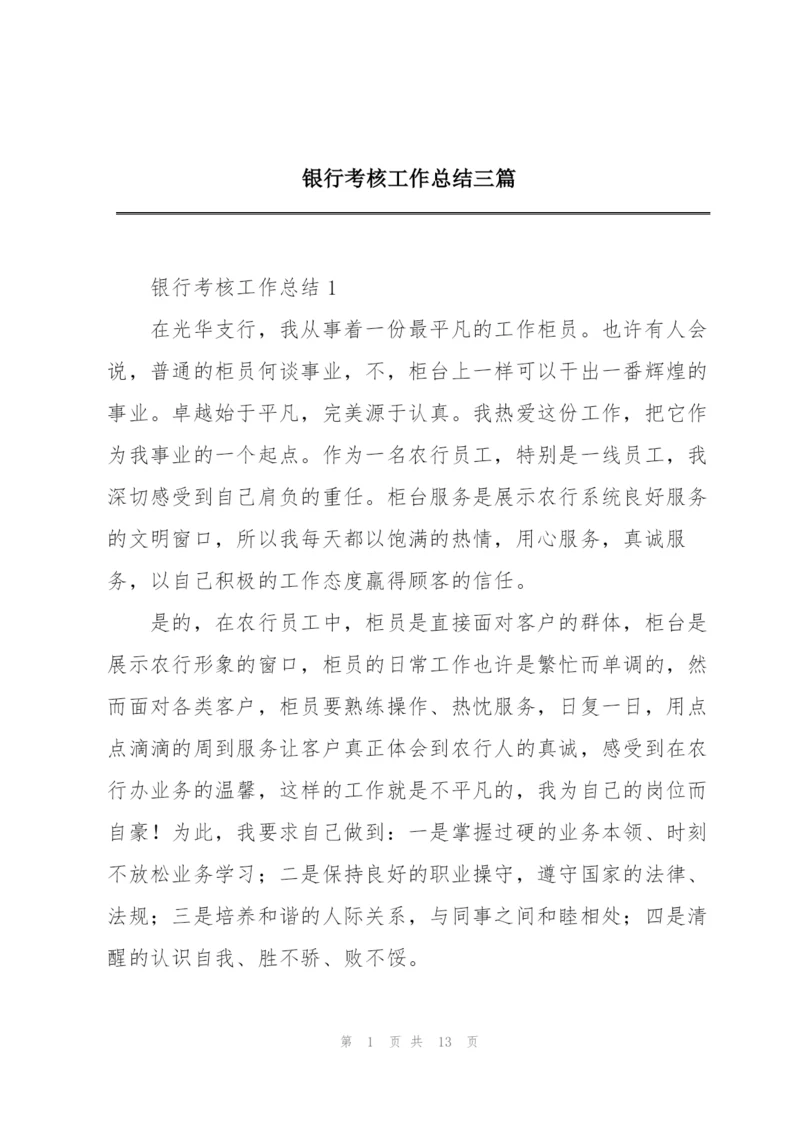 银行考核工作总结三篇

银行考核工作总结 1

在光华支行，我从事着一份最平凡的工作柜员。也许有人会说，普通的柜员何谈事业，不，柜台上一样可以干出一番辉煌的事业。卓越始于平凡，完美源于认真。我热爱这份工作，把它作为我事业的一个起点。作为一名农行员工，特别是一线员工，我深切感受到自己肩负的重任。柜台服务是展示农行系统良好服务的文明窗口，所以我每天都以饱满的热情，用心服务，真诚服务，以自己积极的工作态度赢得顾客的信任。

是的，在农行员工中，柜员是直接面对客户的群体，柜台是展示农行形象的窗口，柜员的日常工作也许是繁忙而单调的，然而面对各类客户，柜员要熟练操作、热忱服务，日复一日，用点点滴滴的周到服务让客户真正体会到农行人的真诚，感受到在农行办业务的温馨，这样的工作就是不平凡的，我为自己的岗位而自豪！为此，我要求自己做到：一是掌握过硬的业务本领、时刻不放松业务学习；二是保持良好的职业操守，遵守国家的法律、法规；三是培养和谐的人际关系，与同事之间和睦相处；四是清醒的认识自我、胜不骄、败不馁。

第 1 页 共 13 页